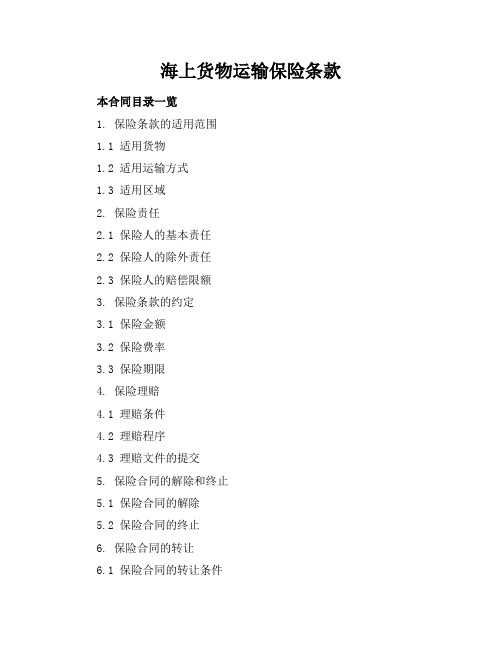 海上货物运输保险条款

本合同目录一览

1. 保险条款的适用范围

1.1 适用货物

1.2 适用运输方式

1.3 适用区域

2. 保险责任

2.1 保险人的基本责任

2.2 保险人的除外责任

2.3 保险人的赔偿限额

3. 保险条款的约定

3.1 保险金额

3.2 保险费率

3.3 保险期限

4. 保险理赔

4.1 理赔条件

4.2 理赔程序

4.3 理赔文件的提交

5. 保险合同的解除和终止

5.1 保险合同的解除

5.2 保险合同的终止

6. 保险合同的转让

6.1 保险合同的转让条件